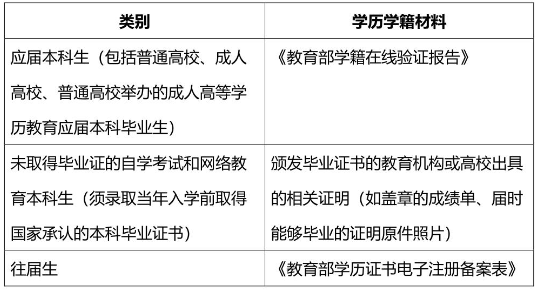 | 类别 | 学历学籍材料 |
|---|---|
| 应届本科生（包括普通高校、成人高校、普通高校举办的成人高等学历教育应届本科毕业生） | 《教育部学籍在线验证报告》 |
| 未取得毕业证的自学考试和网络教育本科生（须录取当年入学前取得国家承认的本科毕业证书） | 颁发毕业证书的教育机构或高校出具的相关证明（如盖章的成绩单、届时能够毕业的证明原件照片） |
| 往届生 | 《教育部学历证书电子注册备案表》 |